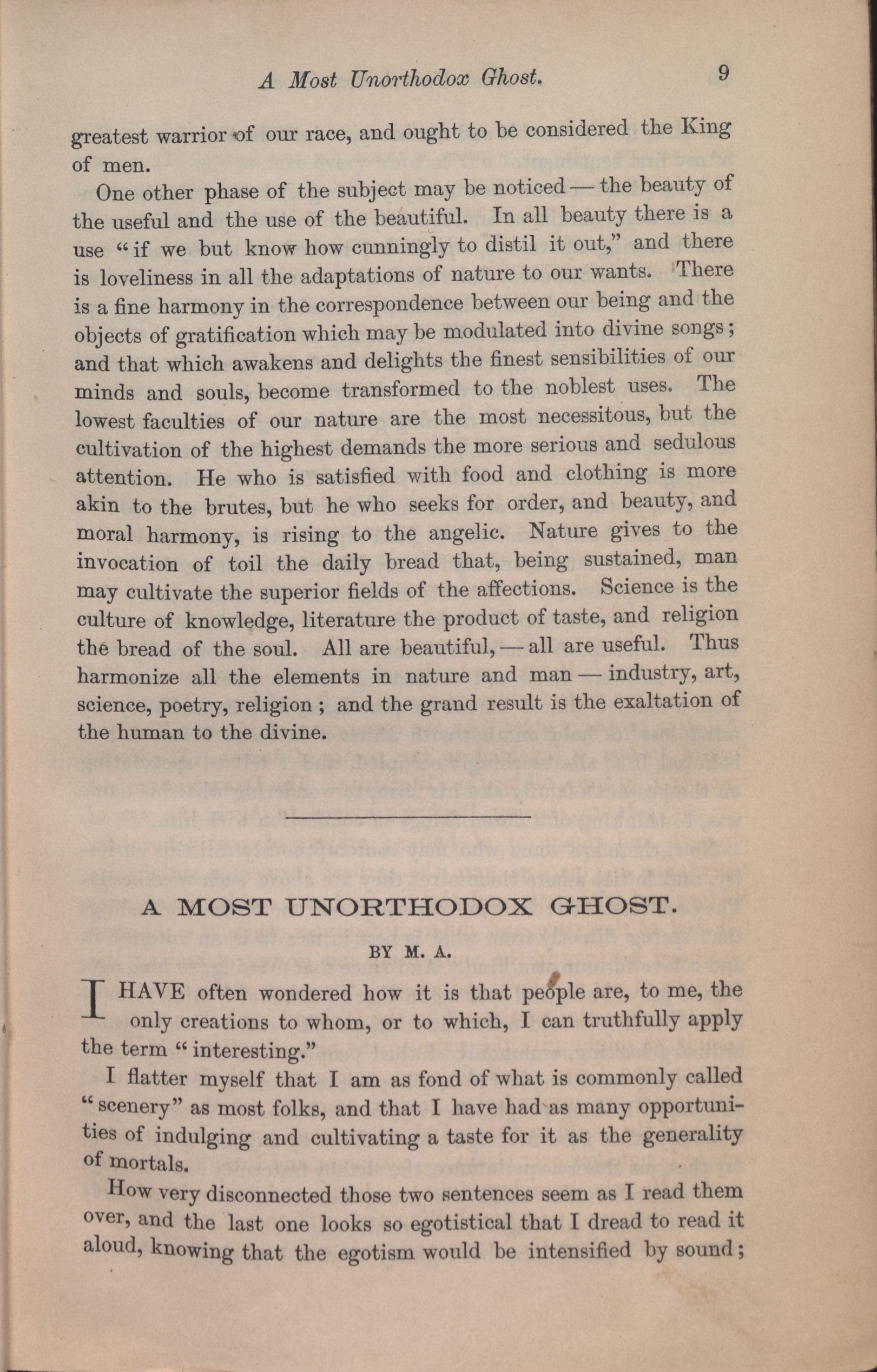 A Most Unorthodox Ghost. 9

greatest warrior of our race, and ought to be considered the King of men.

One other phase of the subject may be noticed — the beauty of the useful and the use of the beautiful. In all beauty there is a use "if we but know how cunningly to distil it out," and there is loveliness in all the adaptations of nature to our wants. There is a fine harmony in the correspondence between our being and the objects of gratification which may be modulated into divine songs; and that which awakens and delights the finest sensibilities of our minds and souls, become transformed to the noblest uses. The lowest faculties of our nature are the most necessitous, but the cultivation of the highest demands the more serious and sedulous attention. He who is satisfied with food and clothing is more akin to the brutes, but he who seeks for order, and beauty, and moral harmony, is rising to the angelic. Nature gives to the invocation of toil the daily bread that, being sustained, man may cultivate the superior fields of the affections. Science is the culture of knowledge, literature the product of taste, and religion the bread of the soul. All are beautiful, — all are useful. Thus harmonize all the elements in nature and man — industry, art, science, poetry, religion; and the grand result is the exaltation of the human to the divine.

A MOST UNORTHODOX GHOST.

BY M. A.

I HAVE often wondered how it is that people are, to me, the only creations to whom, or to which, I can truthfully apply the term "interesting."

I flatter myself that I am as fond of what is commonly called "scenery" as most folks, and that I have had as many opportunities of indulging and cultivating a taste for it as the generality of mortals.

How very disconnected those two sentences seem as I read them over, and the last one looks so egotistical that I dread to read it aloud, knowing that the egotism would be intensified by sound;